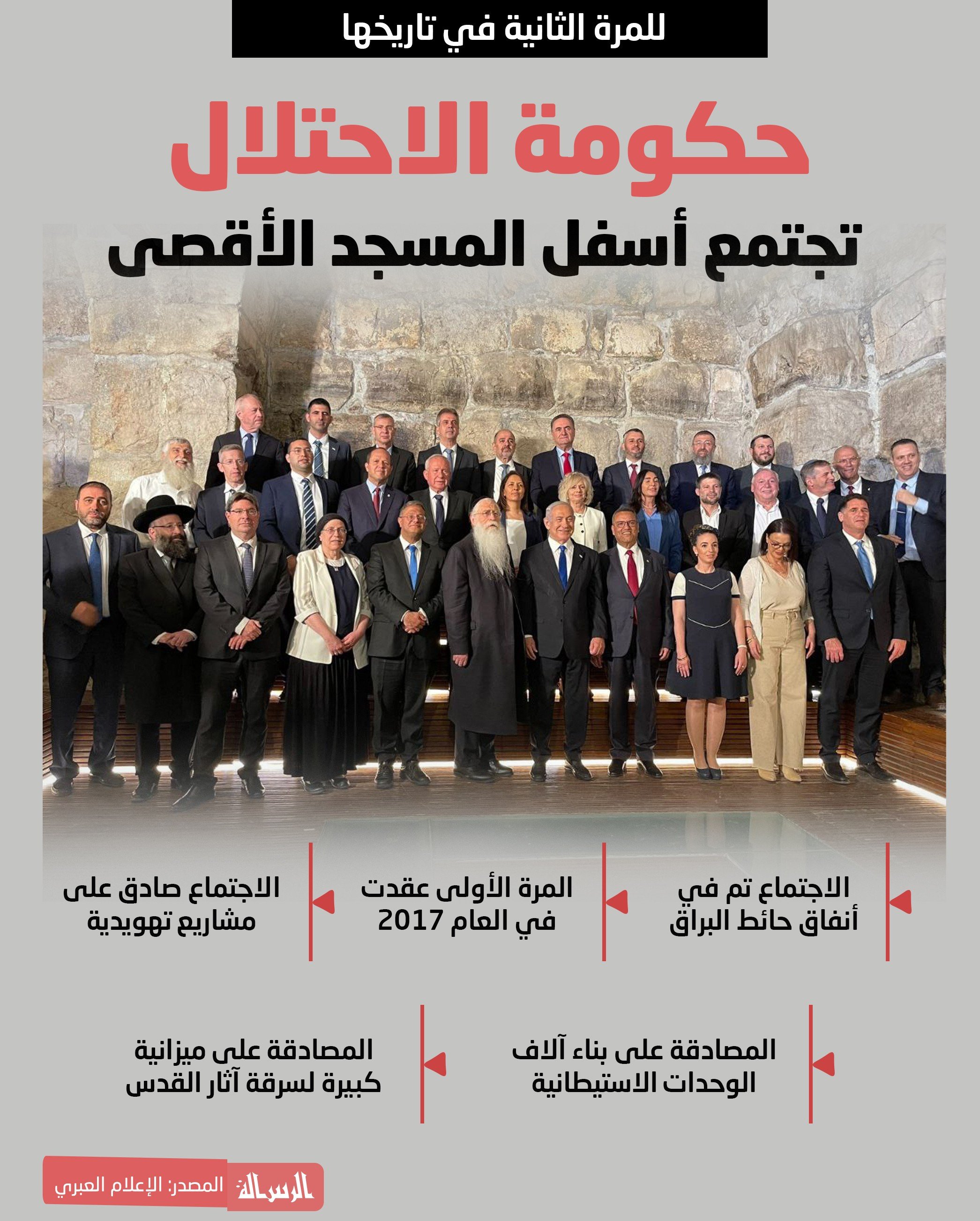 للمرة الثانية في تاريخها

حكومة الاحتلال

تجتمع أسفل المسجد الأقصى

الاجتماع تم في أنفاق حائط البراق

المرة الأولى عقدت في العام 2017

الاجتماع صادق على مشاريع تهويدية

المصادقة على بناء آلاف الوحدات الاستيطانية

المصادقة على ميزانية كبيرة لسرقة آثار القدس

الرسالة

المصدر: الإعلام العبري